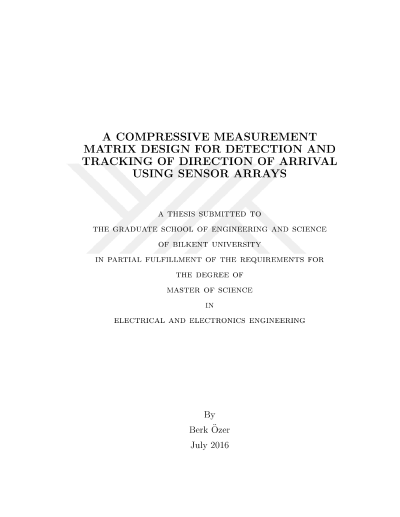 A COMPRESSIVE MEASUREMENT MATRIX DESIGN FOR DETECTION AND TRACKING OF DIRECTION OF ARRIVAL USING SENSOR ARRAYS

A THESIS SUBMITTED TO

THE GRADUATE SCHOOL OF ENGINEERING AND SCIENCE

OF BILKENT UNIVERSITY

IN PARTIAL FULFILLMENT OF THE REQUIREMENTS FOR

THE DEGREE OF

MASTER OF SCIENCE

IN

ELECTRICAL AND ELECTRONICS ENGINEERING

By

Berk Özer

July 2016